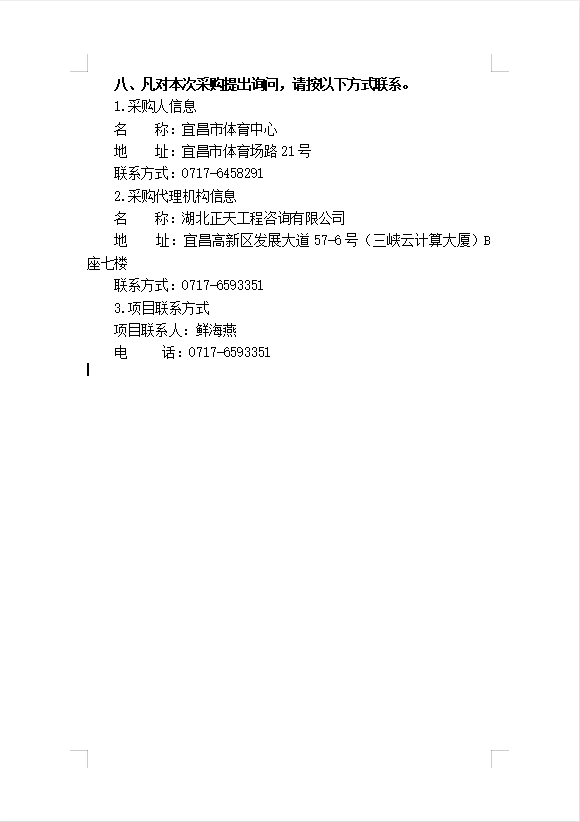 八、凡对本次采购提出询问，请按以下方式联系。

1.采购人信息

名　　称：宜昌市体育中心

地　　址：宜昌市体育场路 21 号

联系方式：0717-6458291

2.采购代理机构信息

名　　称：湖北正天工程咨询有限公司

地　　址：宜昌高新区发展大道 57-6 号（三峡云计算大厦）B 座七楼

联系方式：0717-6593351

3.项目联系方式

项目联系人：鲜海燕

电　　话：0717-6593351